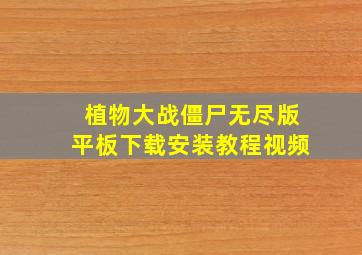 植物大战僵尸无尽版
平板下载安装教程视频